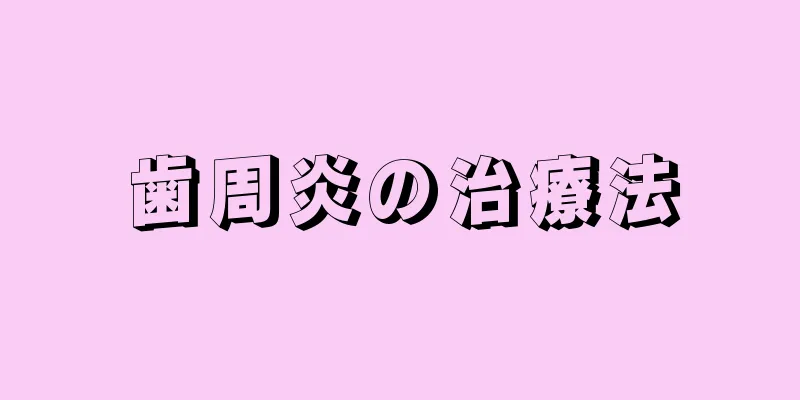 歯周炎の治療法